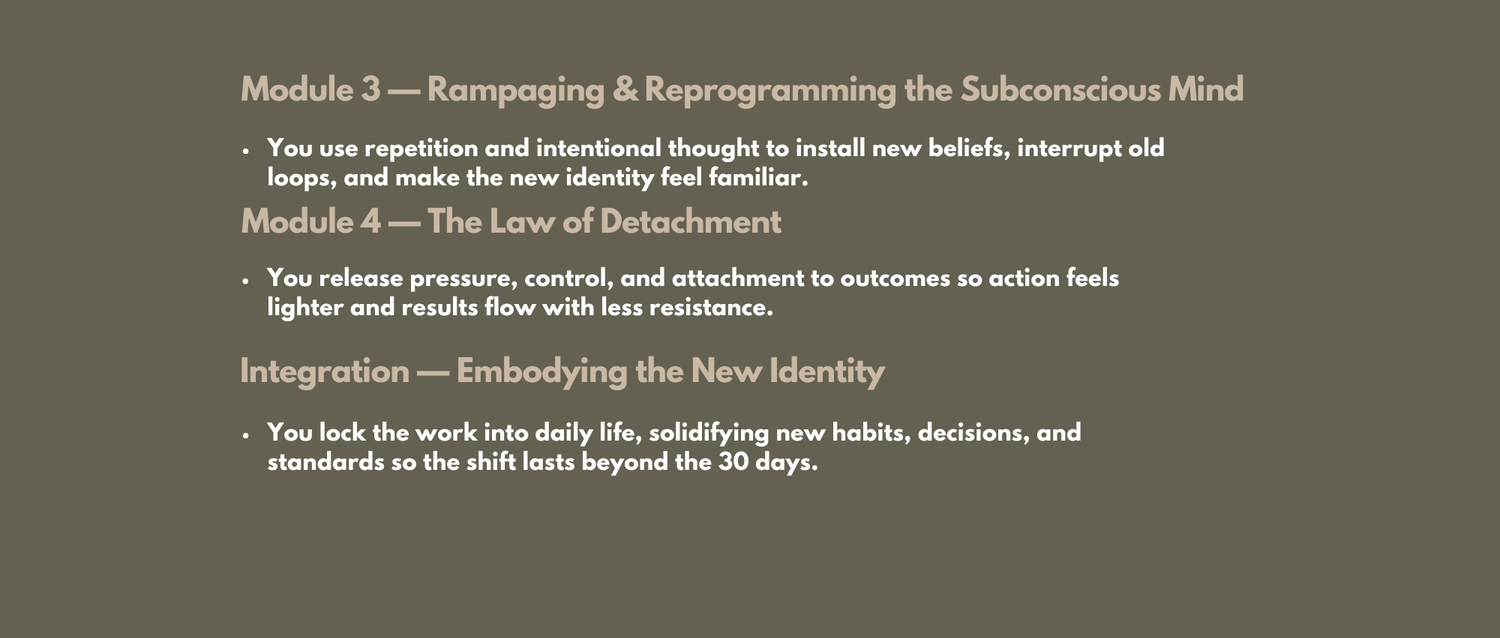 Module 3 — Rampaging & Reprogramming the Subconscious Mind

• You use repetition and intentional thought to install new beliefs, interrupt old loops, and make the new identity feel familiar.

Module 4 — The Law of Detachment

• You release pressure, control, and attachment to outcomes so action feels lighter and results flow with less resistance.

Integration — Embodying the New Identity

• You lock the work into daily life, solidifying new habits, decisions, and standards so the shift lasts beyond the 30 days.